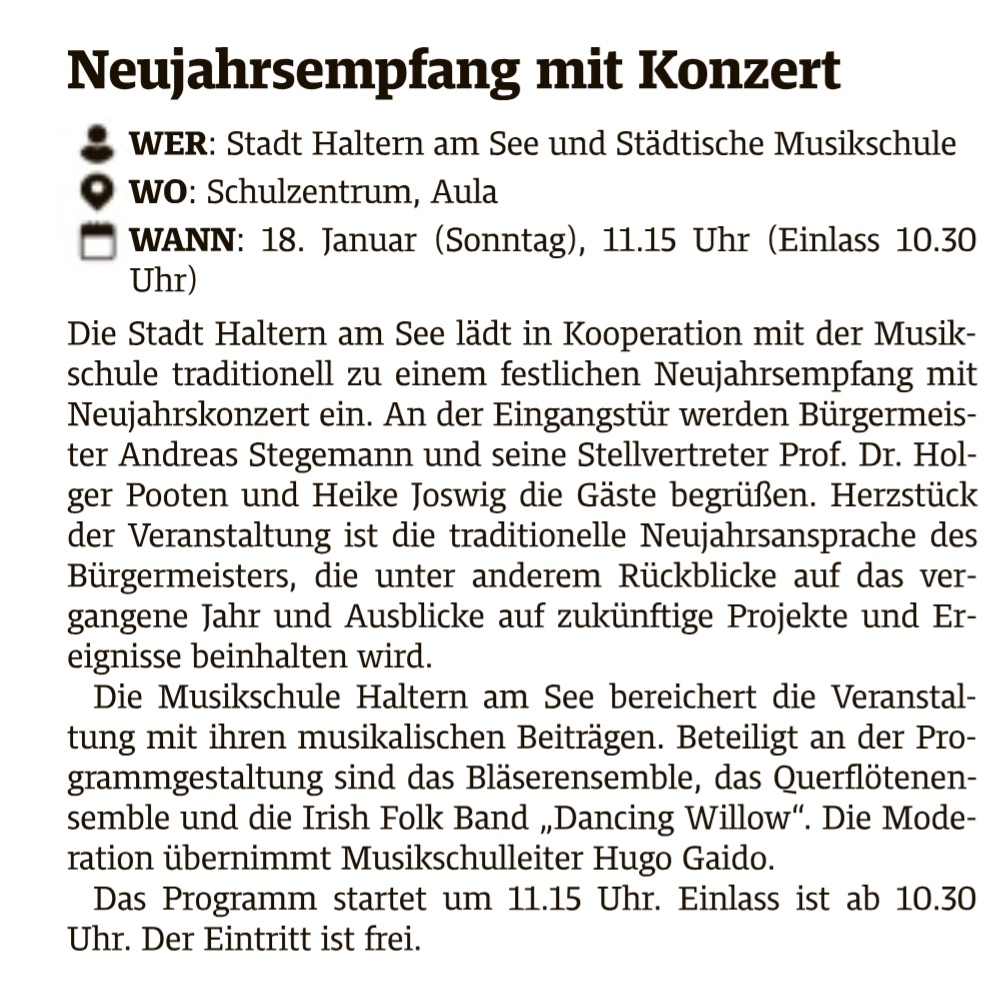 Neujahrsempfang mit Konzert

WER: Stadt Haltern am See und Städtische Musikschule
WO: Schulzentrum, Aula
WANN: 18. Januar (Sonntag), 11.15 Uhr (Einlass 10.30 Uhr)

Die Stadt Haltern am See lädt in Kooperation mit der Musikschule traditionell zu einem festlichen Neujahrsempfang mit Neujahrskonzert ein. An der Eingangstür werden Bürgermeister Andreas Stegemann und seine Stellvertreter Prof. Dr. Holger Pooten und Heike Joswig die Gäste begrüßen. Herzstück der Veranstaltung ist die traditionelle Neujahrsansprache des Bürgermeisters, die unter anderem Rückblicke auf das vergangene Jahr und Ausblicke auf zukünftige Projekte und Ereignisse beinhalten wird.

Die Musikschule Haltern am See bereichert die Veranstaltung mit ihren musikalischen Beiträgen. Beteiligt an der Programmgestaltung sind das Bläserensemble, das Querflötenensemble und die Irish Folk Band „Dancing Willow“. Die Moderation übernimmt Musikschulleiter Hugo Gaido.

Das Programm startet um 11.15 Uhr. Einlass ist ab 10.30 Uhr. Der Eintritt ist frei.